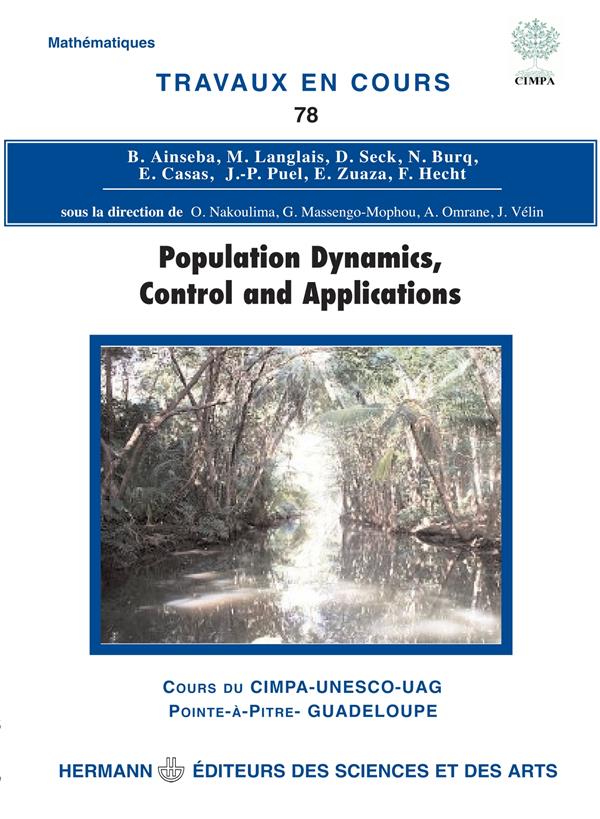 Mathématiques

CIMPA

TRAVAUX EN COURS

78

B. Ainseba, M. Langlais, D. Seck, N. Burq, E. Casas, J.-P. Puel, E. Zuaza, F. Hecht

sous la direction de O. Nakoulima, G. Massengo-Mophou, A. Omrane, J. Vélin

Population Dynamics, Control and Applications

COURS DU CIMPA-UNESCO-UAG
POINTE-À-PITRE- GUADELOUPE

HERMANN ÉDITEURS DES SCIENCES ET DES ARTS